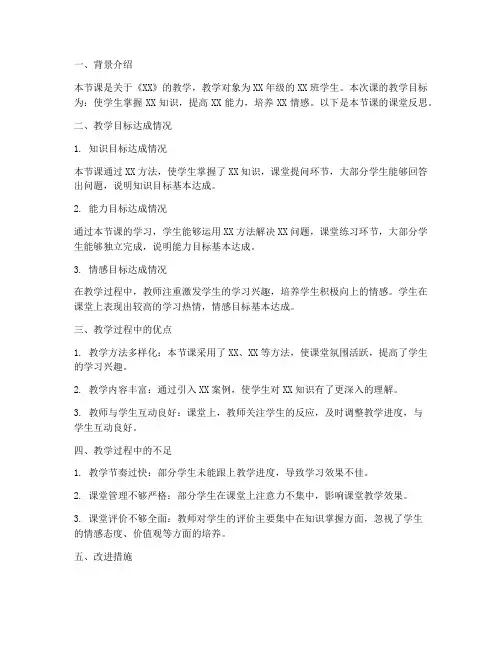 一、背景介绍

本节课是关于《XX》的教学，教学对象为XX年级的XX班学生。本次课的教学目标为：使学生掌握XX知识，提高XX能力，培养XX情感。以下是本节课的课堂反思。

二、教学目标达成情况

1. 知识目标达成情况

本节课通过XX方法，使学生掌握了XX知识，课堂提问环节，大部分学生能够回答出问题，说明知识目标基本达成。

2. 能力目标达成情况

通过本节课的学习，学生能够运用XX方法解决XX问题，课堂练习环节，大部分学生能够独立完成，说明能力目标基本达成。

3. 情感目标达成情况

在教学过程中，教师注重激发学生的学习兴趣，培养学生积极向上的情感。学生在课堂上表现出较高的学习热情，情感目标基本达成。

三、教学过程中的优点

1. 教学方法多样化：本节课采用了XX、XX等方法，使课堂氛围活跃，提高了学生的学习兴趣。

2. 教学内容丰富：通过引入XX案例，使学生对XX知识有了更深入的理解。

3. 教师与学生互动良好：课堂上，教师关注学生的反应，及时调整教学进度，与学生互动良好。

四、教学过程中的不足

1. 教学节奏过快：部分学生未能跟上教学进度，导致学习效果不佳。

2. 课堂管理不够严格：部分学生在课堂上注意力不集中，影响课堂教学效果。

3. 课堂评价不够全面：教师对学生的评价主要集中在知识掌握方面，忽视了学生的情感态度、价值观等方面的培养。

五、改进措施